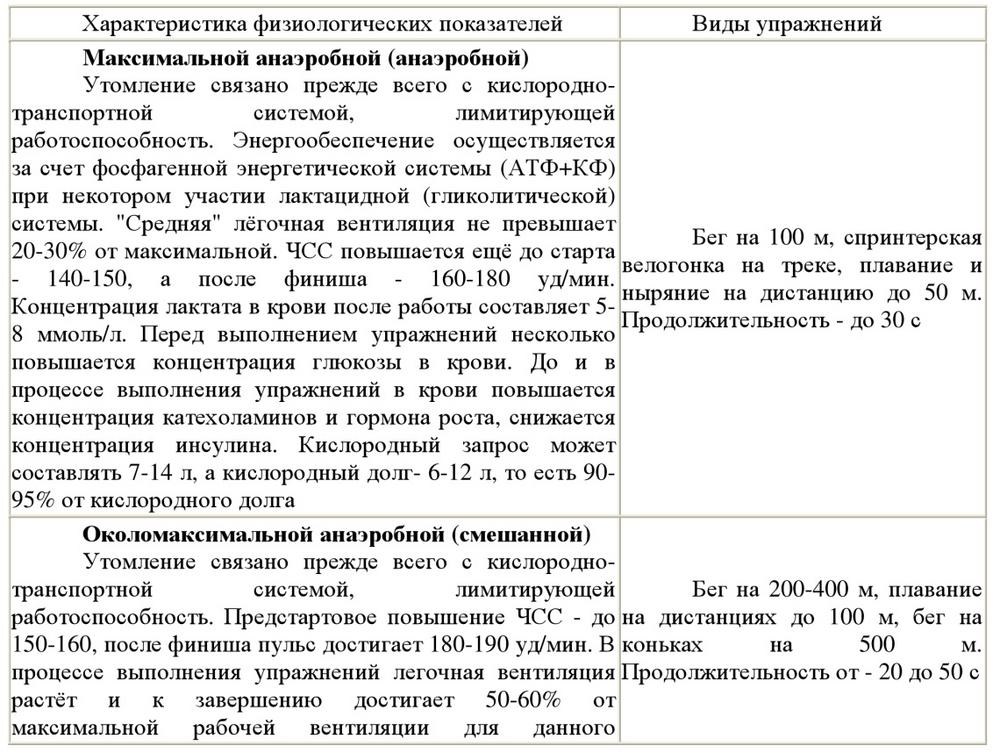 | Характеристика физиологических показателей | Виды упражнений |
|---|---|
| **Максимальной анаэробной (анаэробной)** Утомление связано прежде всего с кислородно-транспортной системой, лимитирующей работоспособность. Энергообеспечение осуществляется за счет фосфагенной энергетической системы (АТФ+КФ) при некотором участии лактацидной (гликолитической) системы. "Средняя" лёгочная вентиляция не превышает 20-30% от максимальной. ЧСС повышается ещё до старта - 140-150, а после финиша - 160-180 уд/мин. Концентрация лактата в крови после работы составляет 5-8 ммоль/л. Перед выполнением упражнений несколько повышается концентрация глюкозы в крови. До и в процессе выполнения упражнений в крови повышается концентрация катехоламинов и гормона роста, снижается концентрация инсулина. Кислородный запрос может составлять 7-14 л, а кислородный долг- 6-12 л, то есть 90-95% от кислородного долга | Бег на 100 м, спринтерская велогонка на треке, плавание и ныряние на дистанцию до 50 м. Продолжительность - до 30 с |
| **Околомаксимальной анаэробной (смешанной)** Утомление связано прежде всего с кислородно-транспортной системой, лимитирующей работоспособность. Предстартовое повышение ЧСС - до 150-160, после финиша пульс достигает 180-190 уд/мин. В процессе выполнения упражнений легочная вентиляция растёт и к завершению достигает 50-60% от максимальной рабочей вентиляции для данного | Бег на 200-400 м, плавание на дистанциях до 100 м, бег на коньках на 500 м. Продолжительность от - 20 до 50 с |